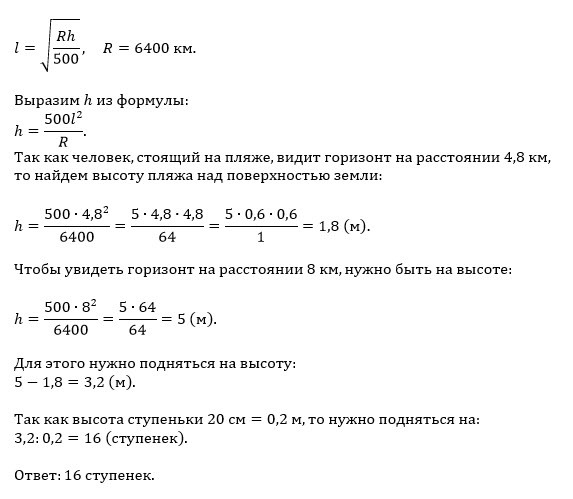 $l = \sqrt{\frac{Rh}{500}}, \quad R = 6400$ км.

Выразим $h$ из формулы:
$h = \frac{500l^2}{R}.$
Так как человек, стоящий на пляже, видит горизонт на расстоянии 4,8 км, то найдем высоту пляжа над поверхностью земли:

$h = \frac{500 \cdot 4{,}8^2}{6400} = \frac{5 \cdot 4{,}8 \cdot 4{,}8}{64} = \frac{5 \cdot 0{,}6 \cdot 0{,}6}{1} = 1{,}8$ (м).

Чтобы увидеть горизонт на расстоянии 8 км, нужно быть на высоте:

$h = \frac{500 \cdot 8^2}{6400} = \frac{5 \cdot 64}{64} = 5$ (м).

Для этого нужно подняться на высоту:
$5 - 1{,}8 = 3{,}2$ (м).

Так как высота ступеньки 20 см $= 0{,}2$ м, то нужно подняться на:
$3{,}2 : 0{,}2 = 16$ (ступенек).

Ответ: 16 ступенек.